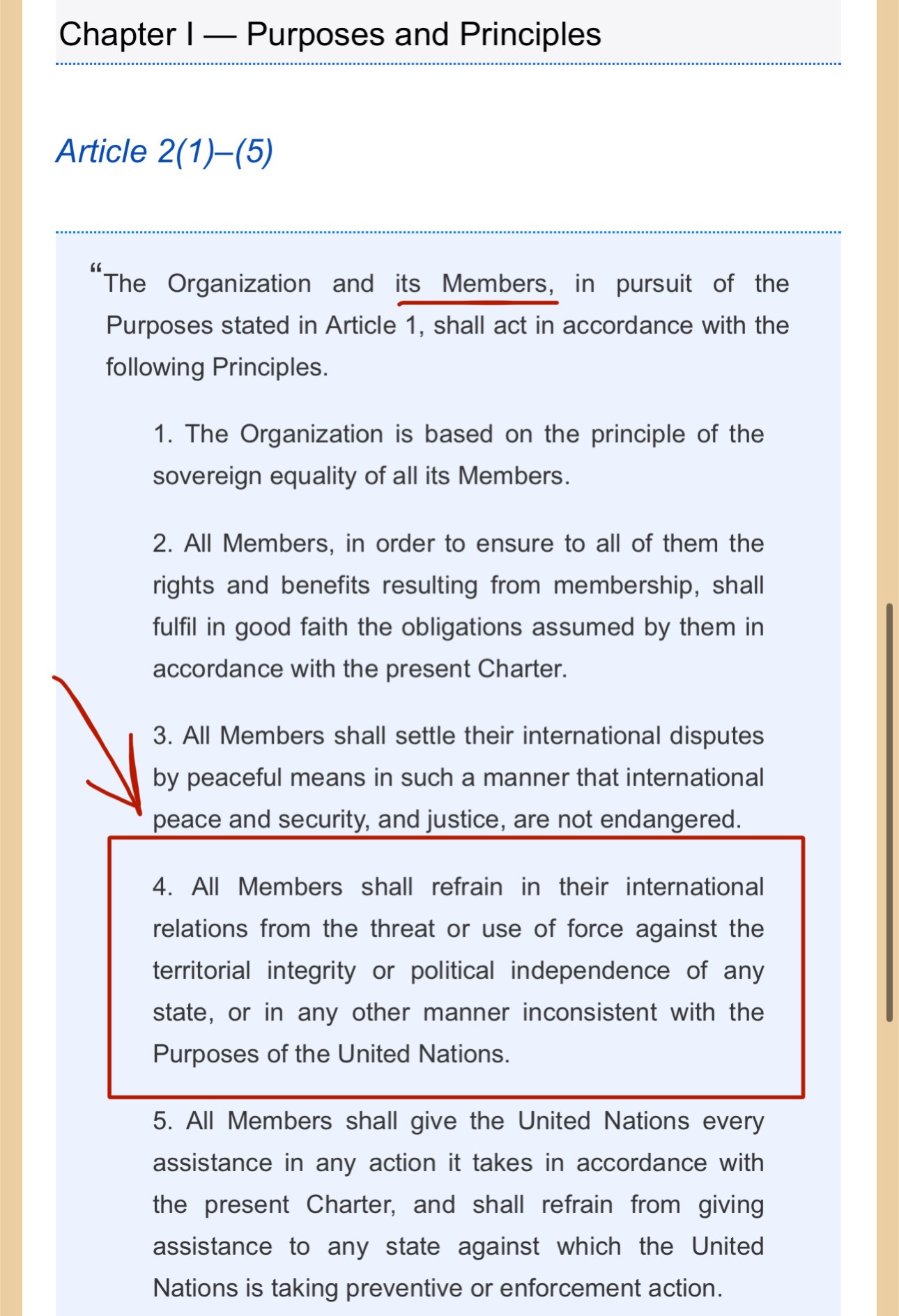 Chapter I — Purposes and Principles

Article 2(1)–(5)

“The Organization and its Members, in pursuit of the Purposes stated in Article 1, shall act in accordance with the following Principles.

1. The Organization is based on the principle of the sovereign equality of all its Members.

2. All Members, in order to ensure to all of them the rights and benefits resulting from membership, shall fulfil in good faith the obligations assumed by them in accordance with the present Charter.

3. All Members shall settle their international disputes by peaceful means in such a manner that international peace and security, and justice, are not endangered.

4. All Members shall refrain in their international relations from the threat or use of force against the territorial integrity or political independence of any state, or in any other manner inconsistent with the Purposes of the United Nations.

5. All Members shall give the United Nations every assistance in any action it takes in accordance with the present Charter, and shall refrain from giving assistance to any state against which the United Nations is taking preventive or enforcement action.